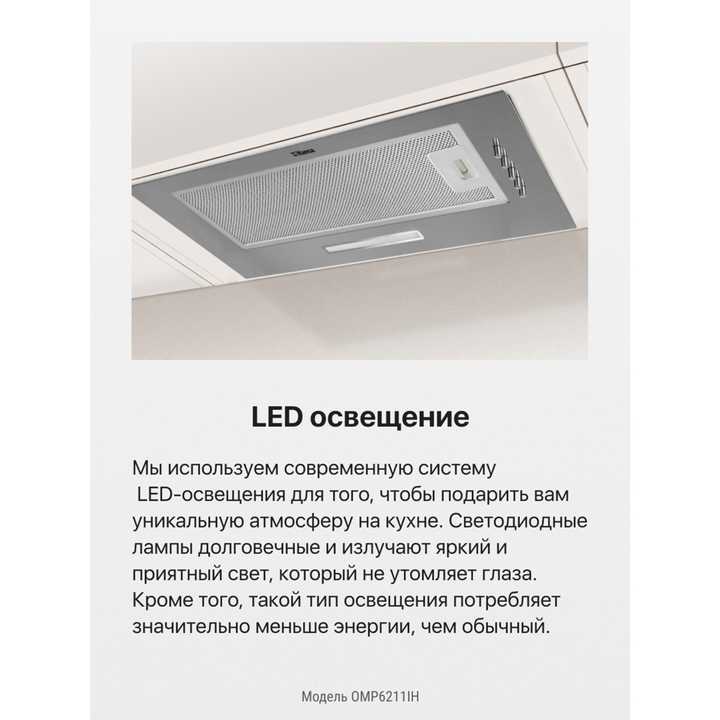 LED освещение

Мы используем современную систему LED-освещения для того, чтобы подарить вам уникальную атмосферу на кухне. Светодиодные лампы долговечные и излучают яркий и приятный свет, который не утомляет глаза. Кроме того, такой тип освещения потребляет значительно меньше энергии, чем обычный.

Модель OMP6211IH